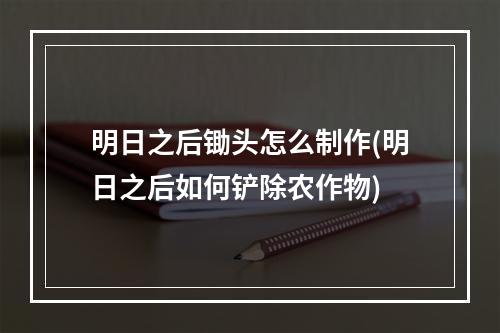 明日之后锄头怎么制作(明日之后如何铲除农作物)